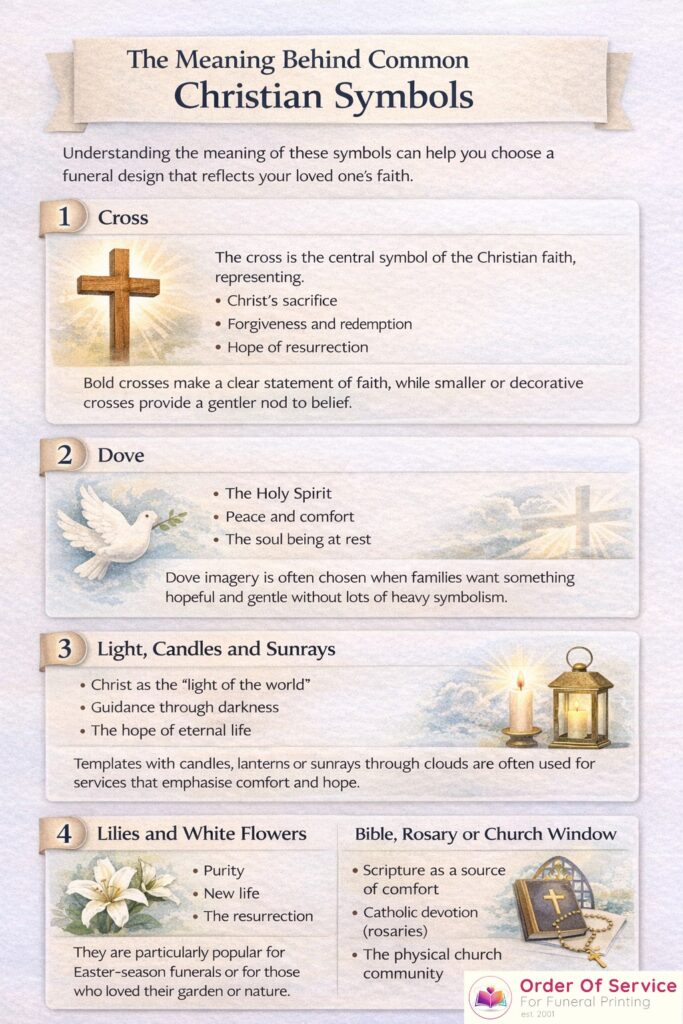 The Meaning Behind Common
Christian Symbols

Understanding the meaning of these symbols can help you choose a funeral design that reflects your loved one's faith.

1 Cross

The cross is the central symbol of the Christian faith, representing.
• Christ's sacrifice
• Forgiveness and redemption
• Hope of resurrection

Bold crosses make a clear statement of faith, while smaller or decorative crosses provide a gentler nod to belief.

2 Dove

• The Holy Spirit
• Peace and comfort
• The soul being at rest

Dove imagery is often chosen when families want something hopeful and gentle without lots of heavy symbolism.

3 Light, Candles and Sunrays

• Christ as the "light of the world"
• Guidance through darkness
• The hope of eternal life

Templates with candles, lanterns or sunrays through clouds are often used for services that emphasise comfort and hope.

4 Lilies and White Flowers

• Purity
• New life
• The resurrection

They are particularly popular for Easter-season funerals or for those who loved their garden or nature.

Bible, Rosary or Church Window

• Scripture as a source of comfort
• Catholic devotion (rosaries)
• The physical church community

Order Of Service
For Funeral Printing
est. 2001